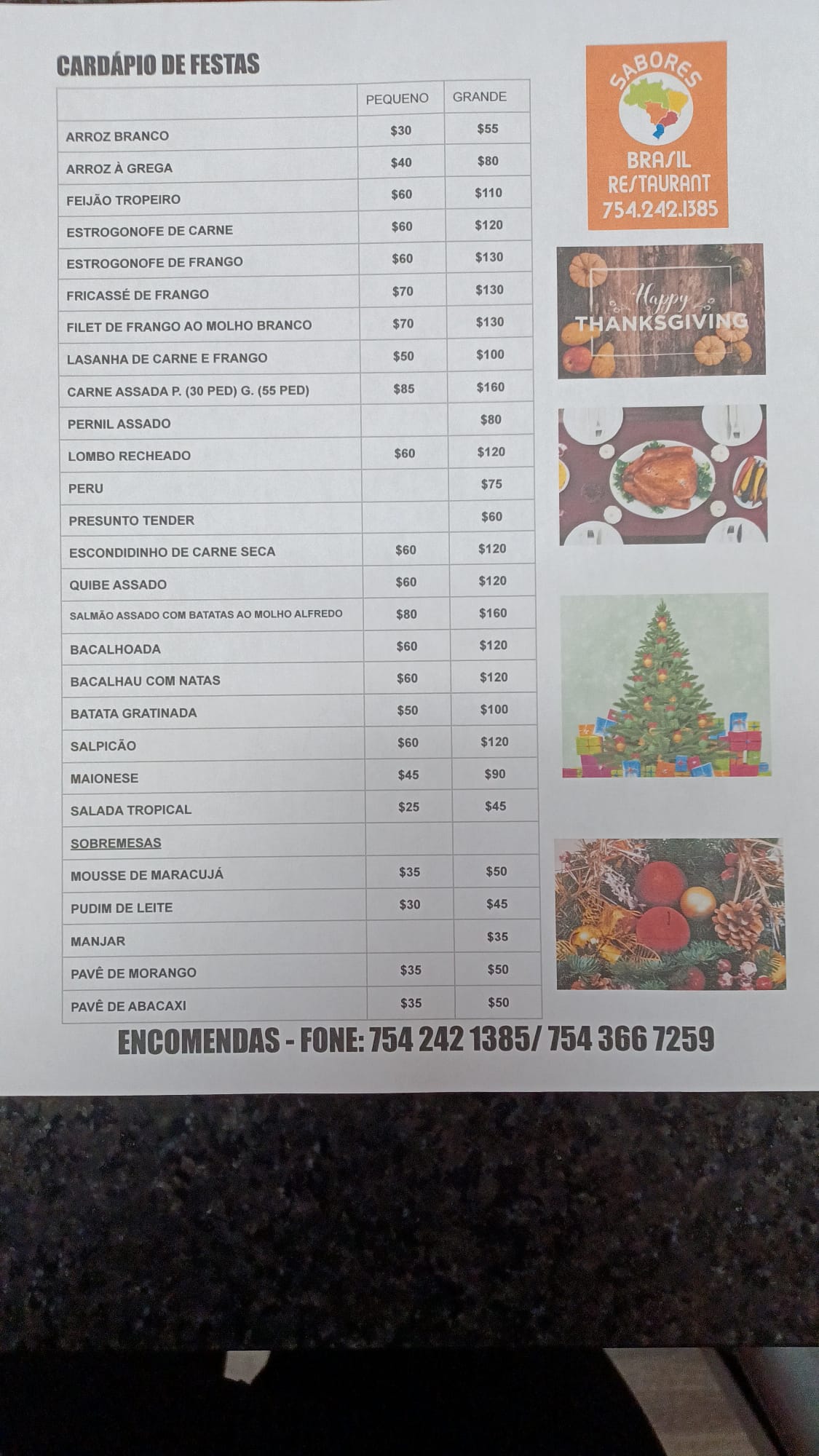 CARDÁPIO DE FESTAS

|  | PEQUENO | GRANDE |
|---|---|---|
| ARROZ BRANCO | $30 | $55 |
| ARROZ À GREGA | $40 | $80 |
| FEIJÃO TROPEIRO | $60 | $110 |
| ESTROGONOFE DE CARNE | $60 | $120 |
| ESTROGONOFE DE FRANGO | $60 | $130 |
| FRICASSÉ DE FRANGO | $70 | $130 |
| FILET DE FRANGO AO MOLHO BRANCO | $70 | $130 |
| LASANHA DE CARNE E FRANGO | $50 | $100 |
| CARNE ASSADA P. (30 PED) G. (55 PED) | $85 | $160 |
| PERNIL ASSADO |  | $80 |
| LOMBO RECHEADO | $60 | $120 |
| PERU |  | $75 |
| PRESUNTO TENDER |  | $60 |
| ESCONDIDINHO DE CARNE SECA | $60 | $120 |
| QUIBE ASSADO | $60 | $120 |
| SALMÃO ASSADO COM BATATAS AO MOLHO ALFREDO | $80 | $160 |
| BACALHOADA | $60 | $120 |
| BACALHAU COM NATAS | $60 | $120 |
| BATATA GRATINADA | $50 | $100 |
| SALPICÃO | $60 | $120 |
| MAIONESE | $45 | $90 |
| SALADA TROPICAL | $25 | $45 |
| SOBREMESAS |  |  |
| MOUSSE DE MARACUJÁ | $35 | $50 |
| PUDIM DE LEITE | $30 | $45 |
| MANJAR |  | $35 |
| PAVÊ DE MORANGO | $35 | $50 |
| PAVÊ DE ABACAXI | $35 | $50 |

SABORES
BRASIL
RESTAURANT
754.242.1385

Happy
THANKSGIVING

ENCOMENDAS - FONE: 754 242 1385/ 754 366 7259